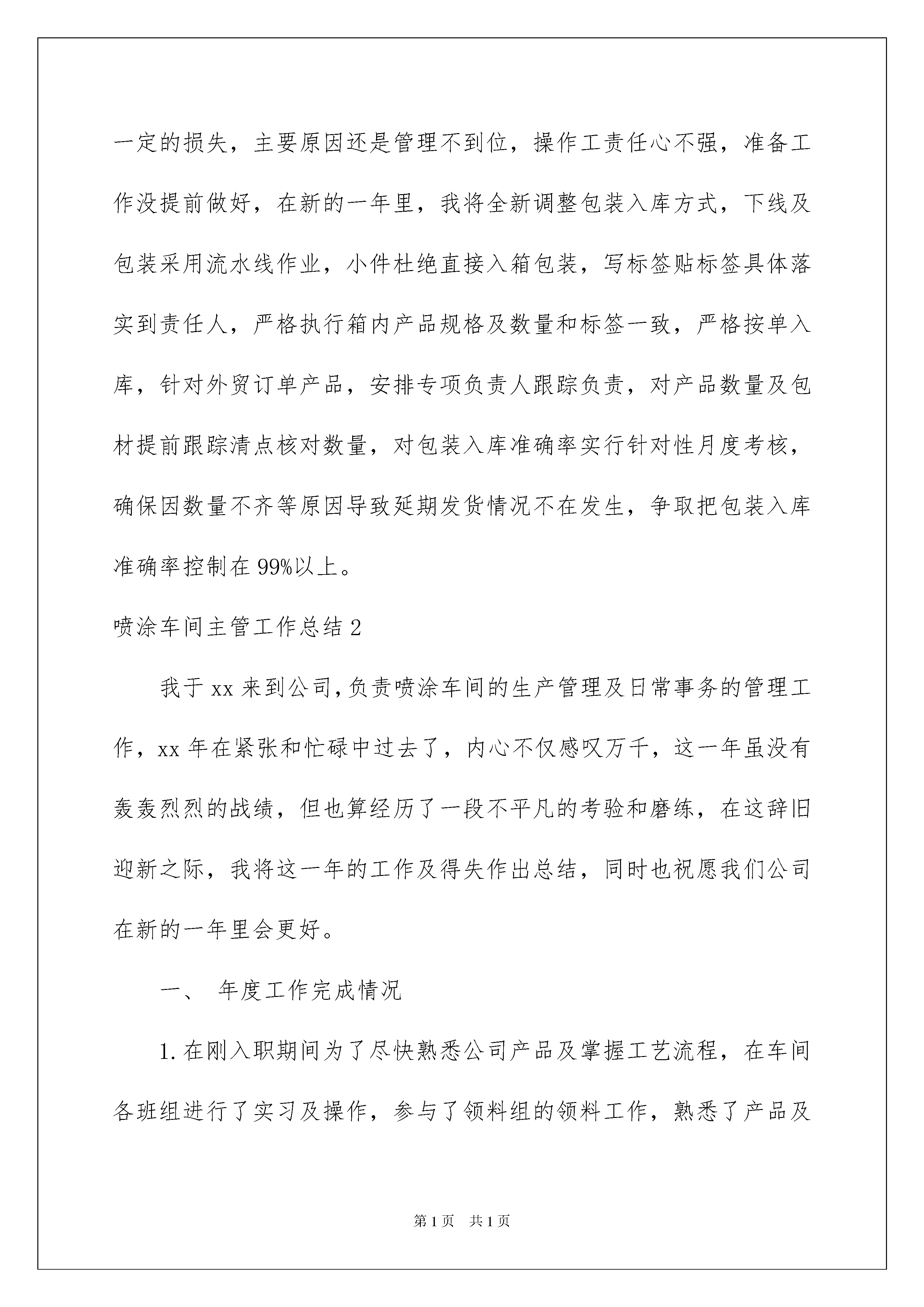 一定的损失，主要原因还是管理不到位，操作工责任心不强，准备工作没提前做好，在新的一年里，我将全新调整包装入库方式，下线及包装采用流水线作业，小件杜绝直接入箱包装，写标签贴标签具体落实到责任人，严格执行箱内产品规格及数量和标签一致，严格按单入库，针对外贸订单产品，安排专项负责人跟踪负责，对产品数量及包材提前跟踪清点核对数量，对包装入库准确率实行针对性月度考核，确保因数量不齐等原因导致延期发货情况不在发生，争取把包装入库准确率控制在99%以上。

喷涂车间主管工作总结2

我于xx来到公司,负责喷涂车间的生产管理及日常事务的管理工作，xx年在紧张和忙碌中过去了，内心不仅感叹万千，这一年虽没有轰轰烈烈的战绩，但也算经历了一段不平凡的考验和磨练，在这辞旧迎新之际，我将这一年的工作及得失作出总结，同时也祝愿我们公司在新的一年里会更好。

一、 年度工作完成情况

1.在刚入职期间为了尽快熟悉公司产品及掌握工艺流程，在车间各班组进行了实习及操作，参与了领料组的领料工作，熟悉了产品及

第1页 共1页